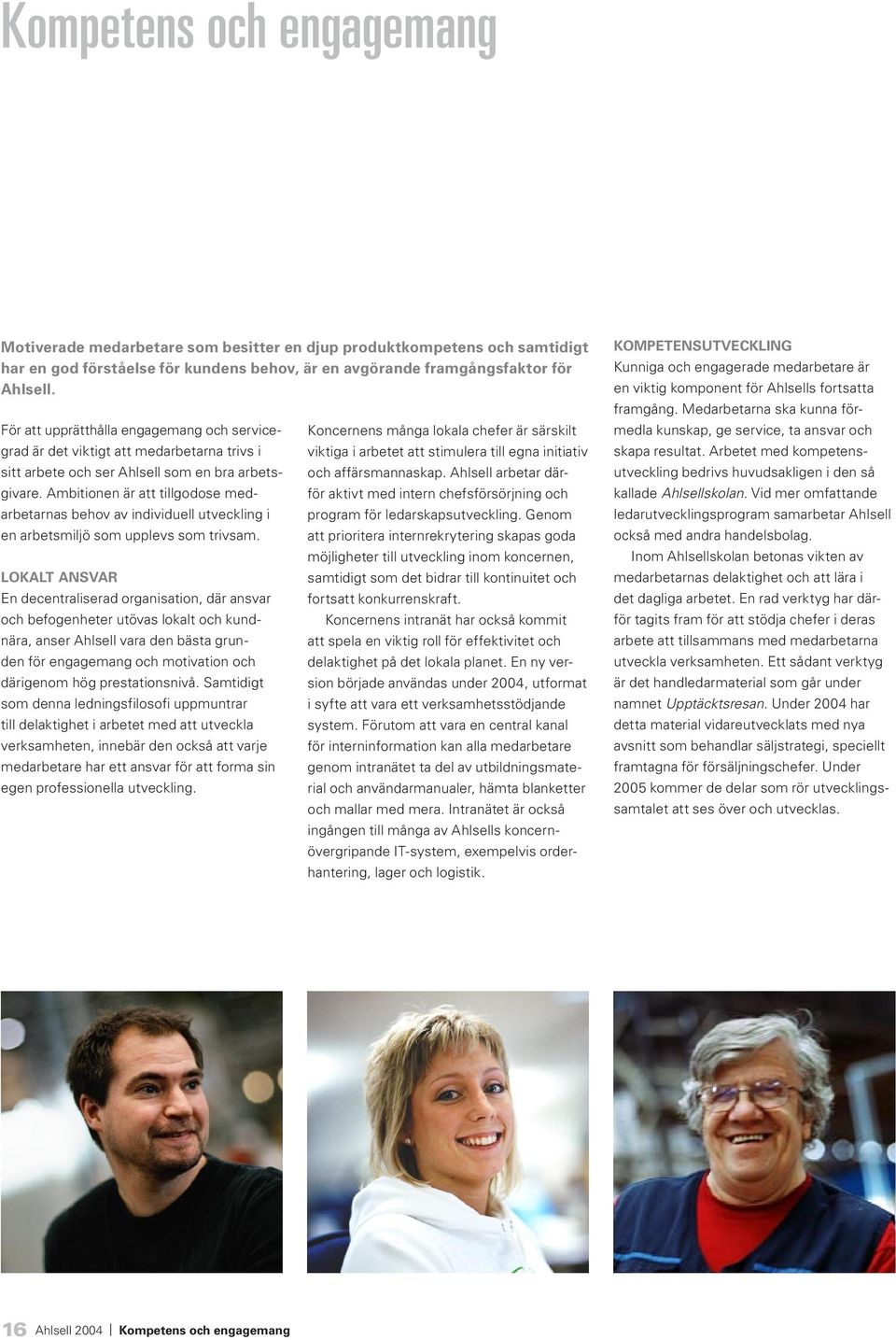 Kompetens och engagemang

Motiverade medarbetare som besitter en djup produktkompetens och samtidigt har en god förståelse för kundens behov, är en avgörande framgångsfaktor för Ahlsell.

För att upprätthålla engagemang och servicegrad är det viktigt att medarbetarna trivs i sitt arbete och ser Ahlsell som en bra arbetsgivare. Ambitionen är att tillgodose medarbetarnas behov av individuell utveckling i en arbetsmiljö som upplevs som trivsam.

LOKALT ANSVAR
En decentraliserad organisation, där ansvar och befogenheter utövas lokalt och kundnära, anser Ahlsell vara den bästa grunden för engagemang och motivation och därigenom hög prestationsnivå. Samtidigt som denna ledningsfilosofi uppmuntrar till delaktighet i arbetet med att utveckla verksamheten, innebär den också att varje medarbetare har ett ansvar för att forma sin egen professionella utveckling.

Koncernens många lokala chefer är särskilt viktiga i arbetet att stimulera till egna initiativ och affärsmannaskap. Ahlsell arbetar därför aktivt med intern chefsförsörjning och program för ledarskapsutveckling. Genom att prioritera internrekrytering skapas goda möjligheter till utveckling inom koncernen, samtidigt som det bidrar till kontinuitet och fortsatt konkurrenskraft.

Koncernens intranät har också kommit att spela en viktig roll för effektivitet och delaktighet på det lokala planet. En ny version började användas under 2004, utformat i syfte att vara ett verksamhetsstödjande system. Förutom att vara en central kanal för interninformation kan alla medarbetare genom intranätet ta del av utbildningsmaterial och användarmanualer, hämta blanketter och mallar med mera. Intranätet är också ingången till många av Ahlsells koncernövergripande IT-system, exempelvis orderhantering, lager och logistik.

KOMPETENSUTVECKLING
Kunniga och engagerade medarbetare är en viktig komponent för Ahlsells fortsatta framgång. Medarbetarna ska kunna förmedla kunskap, ge service, ta ansvar och skapa resultat. Arbetet med kompetensutveckling bedrivs huvudsakligen i den så kallade Ahlsellskolan. Vid mer omfattande ledarutvecklingsprogram samarbetar Ahlsell också med andra handelsbolag.

Inom Ahlsellskolan betonas vikten av medarbetarnas delaktighet och att lära i det dagliga arbetet. En rad verktyg har därför tagits fram för att stödja chefer i deras arbete att tillsammans med medarbetarna utveckla verksamheten. Ett sådant verktyg är det handledarmaterial som går under namnet Upptäcktsresan. Under 2004 har detta material vidareutvecklats med nya avsnitt som behandlar säljstrategi, speciellt framtagna för försäljningschefer. Under 2005 kommer de delar som rör utvecklingssamtalet att ses över och utvecklas.

16 Ahlsell 2004 | Kompetens och engagemang